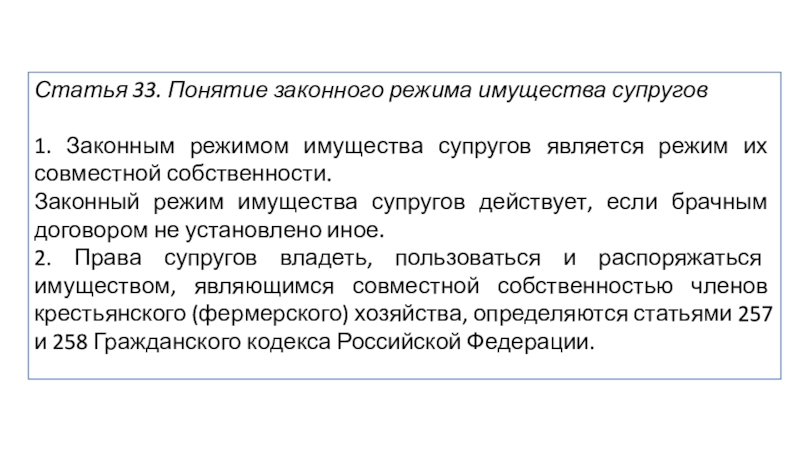 Статья 33. Понятие законного режима имущества супругов

1. Законным режимом имущества супругов является режим их совместной собственности.
Законный режим имущества супругов действует, если брачным договором не установлено иное.
2. Права супругов владеть, пользоваться и распоряжаться имуществом, являющимся совместной собственностью членов крестьянского (фермерского) хозяйства, определяются статьями 257 и 258 Гражданского кодекса Российской Федерации.